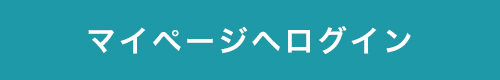 マイページへログイン